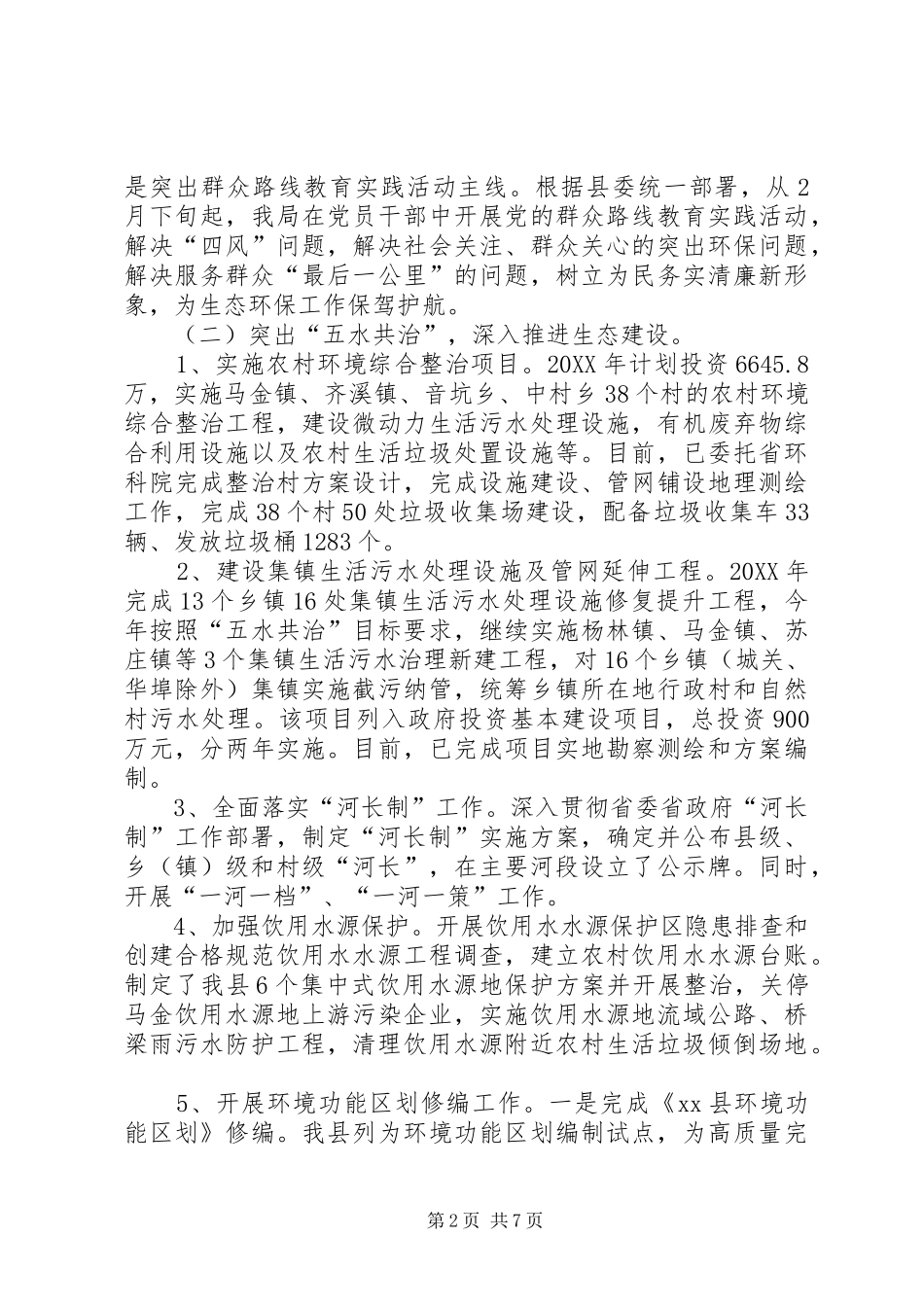 是突出群众路线教育实践活动主线。根据县委统一部署，从2月下旬起，我局在党员干部中开展党的群众路线教育实践活动，解决“四风”问题，解决社会关注、群众关心的突出环保问题，解决服务群众“最后一公里”的问题，树立为民务实清廉新形象，为生态环保工作保驾护航。

（二）突出“五水共治”，深入推进生态建设。

1、实施农村环境综合整治项目。20XX年计划投资6645.8万，实施马金镇、齐溪镇、音坑乡、中村乡38个村的农村环境综合整治工程，建设微动力生活污水处理设施，有机废弃物综合利用设施以及农村生活垃圾处置设施等。目前，已委托省环科院完成整治村方案设计，完成设施建设、管网铺设地理测绘工作，完成38个村50处垃圾收集场建设，配备垃圾收集车33辆、发放垃圾桶1283个。

2、建设集镇生活污水处理设施及管网延伸工程。20XX年完成13个乡镇16处集镇生活污水处理设施修复提升工程，今年按照“五水共治”目标要求，继续实施杨林镇、马金镇、苏庄镇等3个集镇生活污水治理新建工程，对16个乡镇（城关、华埠除外）集镇实施截污纳管，统筹乡镇所在地行政村和自然村污水处理。该项目列入政府投资基本建设项目，总投资900万元，分两年实施。目前，已完成项目实地勘察测绘和方案编制。

3、全面落实“河长制”工作。深入贯彻省委省政府“河长制”工作部署，制定“河长制”实施方案，确定并公布县级、乡（镇）级和村级“河长”，在主要河段设立了公示牌。同时，开展“一河一档”、“一河一策”工作。

4、加强饮用水源保护。开展饮用水水源保护区隐患排查和创建合格规范饮用水水源工程调查，建立农村饮用水水源台账。制定了我县6个集中式饮用水源地保护方案并开展整治，关停马金饮用水源地上游污染企业，实施饮用水源地流域公路、桥梁雨污水防护工程，清理饮用水源附近农村生活垃圾倾倒场地。

5、开展环境功能区划修编工作。一是完成《xx县环境功能区划》修编。我县列为环境功能区划编制试点，为高质量完

第2页 共7页